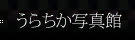 うらちか写真館